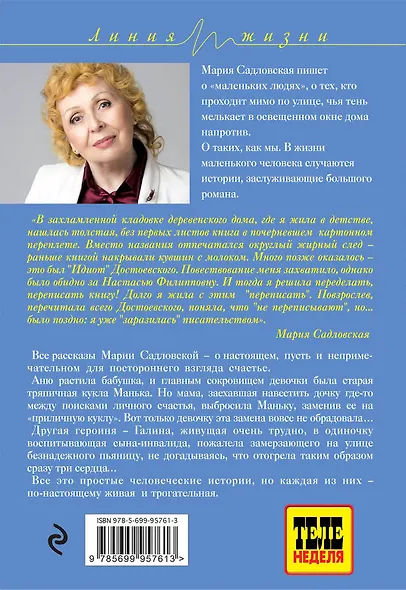 Линия жизни

Мария Садловская пишет о «маленьких людях», о тех, кто проходит мимо по улице, чья тень мелькает в освещенном окне дома напротив.
О таких, как мы. В жизни маленького человека случаются истории, заслуживающие большого романа.

«В захламленной кладовке деревенского дома, где я жила в детстве, нашлась толстая, без первых листов книга в почерневшем картонном переплете. Вместо названия отпечатался округлый жирный след – раньше книгой накрывали кувшин с молоком. Много позже оказалось – это был "Идиот" Достоевского. Повествование меня захватило, однако было обидно за Настасью Филипповну. И тогда я решила переделать, переписать книгу! Долго я жила с этим "переписать". Повзрослев, перечитала всего Достоевского, поняла, что "не переписывают", но... было поздно: я уже "заразилась" писательством».

Мария Садловская

Все рассказы Марии Садловской – о настоящем, пусть и непримечательном для постороннего взгляда счастье.
Аню растила бабушка, и главным сокровищем девочки была старая тряпичная кукла Манька. Но мама, заехавшая навестить дочку где-то между поисками личного счастья, выбросила Маньку, заменив ее на «приличную куклу». Вот только девочку эта замена вовсе не обрадовала…
Другая героиня – Галина, живущая очень трудно, в одиночку воспитывающая сына-инвалида, пожалела замерзающего на улице безнадежного пьяницу, не догадываясь, что отогрела таким образом сразу три сердца…
Все это простые человеческие истории, но каждая из них – по-настоящему живая и трогательная.

ISBN 978-5-699-95761-3
9 785699 957613 >

ТЕЛЕ НЕДЕЛЯ